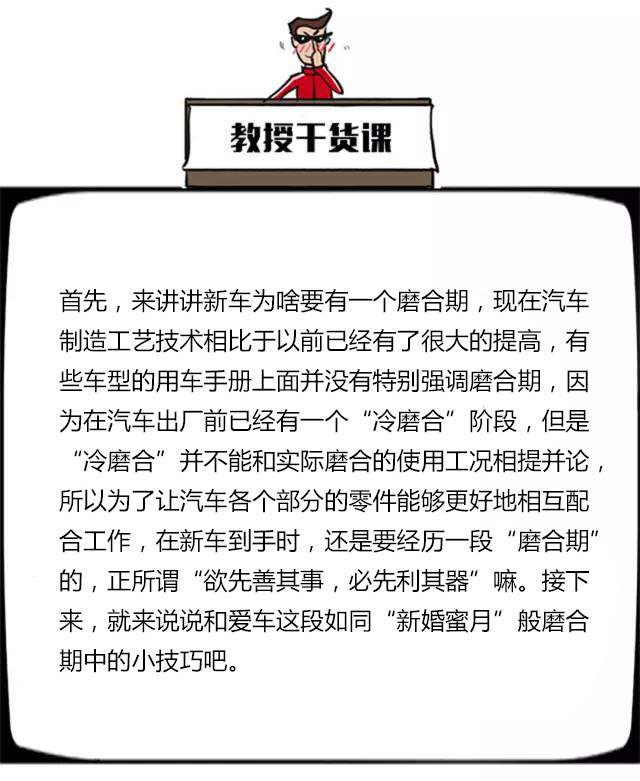 教授干货课

首先，来讲讲新车为啥要有一个磨合期，现在汽车制造工艺技术相比于以前已经有了很大的提高，有些车型的用车手册上面并没有特别强调磨合期，因为在汽车出厂前已经有一个“冷磨合”阶段，但是“冷磨合”并不能和实际磨合的使用工况相提并论，所以为了让汽车各个部分的零件能够更好地相互配合工作，在新车到手时，还是要经历一段“磨合期”的，正所谓“欲先善其事，必先利其器”嘛。接下来，就来说说和爱车这段如同“新婚蜜月”般磨合期中的小技巧吧。